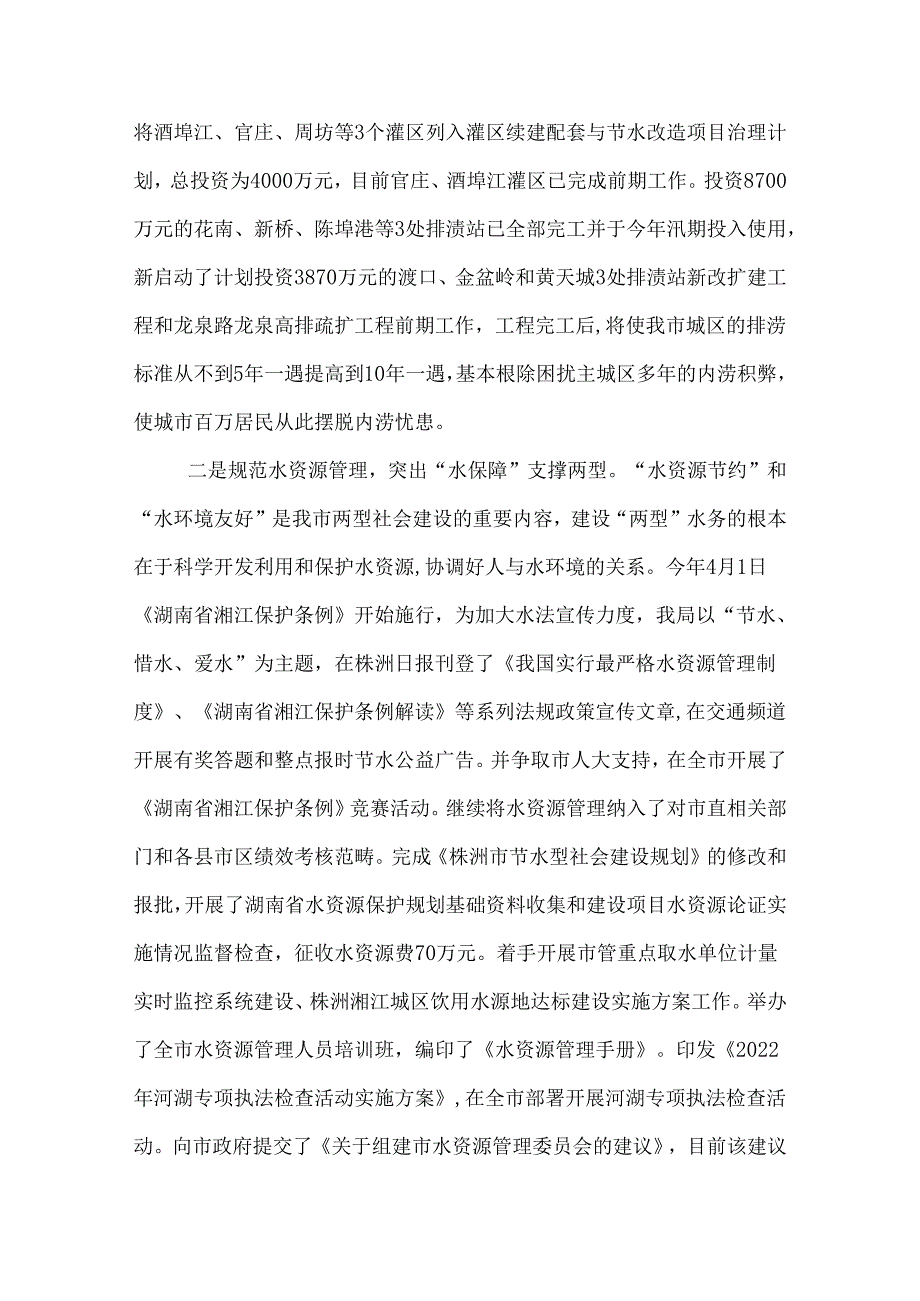 将酒埠江、官庄、周坊等3个灌区列入灌区续建配套与节水改造项目治理计划，总投资为4000万元，目前官庄、酒埠江灌区已完成前期工作。投资8700万元的花南、新桥、陈埠港等3处排渍站已全部完工并于今年汛期投入使用，新启动了计划投资3870万元的渡口、金盆岭和黄天城3处排渍站新改扩建工程和龙泉路龙泉高排疏扩工程前期工作，工程完工后,将使我市城区的排涝标准从不到5年一遇提高到10年一遇，基本根除困扰主城区多年的内涝积弊，使城市百万居民从此摆脱内涝忧患。

二是规范水资源管理，突出“水保障”支撑两型。“水资源节约”和“水环境友好”是我市两型社会建设的重要内容，建设“两型”水务的根本在于科学开发利用和保护水资源,协调好人与水环境的关系。今年4月1日《湖南省湘江保护条例》开始施行，为加大水法宣传力度，我局以“节水、惜水、爱水”为主题，在株洲日报刊登了《我国实行最严格水资源管理制度》、《湖南省湘江保护条例解读》等系列法规政策宣传文章,在交通频道开展有奖答题和整点报时节水公益广告。并争取市人大支持，在全市开展了《湖南省湘江保护条例》竞赛活动。继续将水资源管理纳入了对市直相关部门和各县市区绩效考核范畴。完成《株洲市节水型社会建设规划》的修改和报批,开展了湖南省水资源保护规划基础资料收集和建设项目水资源论证实施情况监督检查，征收水资源费70万元。着手开展市管重点取水单位计量实时监控系统建设、株洲湘江城区饮用水源地达标建设实施方案工作。举办了全市水资源管理人员培训班，编印了《水资源管理手册》。印发《2022年河湖专项执法检查活动实施方案》,在全市部署开展河湖专项执法检查活动。向市政府提交了《关于组建市水资源管理委员会的建议》，目前该建议